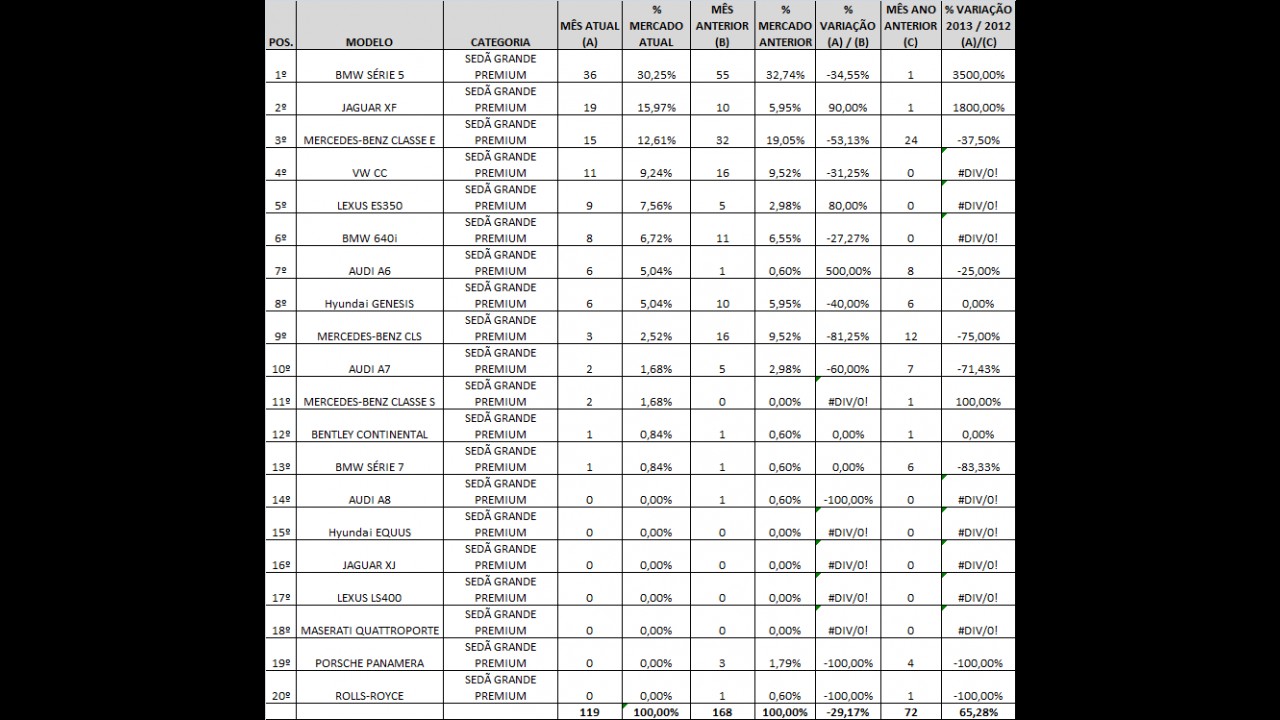 | POS. | MODELO | CATEGORIA | MÊS ATUAL (A) | % MERCADO ATUAL | MÊS ANTERIOR (B) | % MERCADO ANTERIOR | % VARIAÇÃO (A) / (B) | MÊS ANO ANTERIOR (C) | % VARIAÇÃO 2013 / 2012 (A)/(C) |
|---|---|---|---|---|---|---|---|---|---|
| 1º | BMW SÉRIE 5 | SEDÃ GRANDE PREMIUM | 36 | 30,25% | 55 | 32,74% | -34,55% | 1 | 3500,00% |
| 2º | JAGUAR XF | SEDÃ GRANDE PREMIUM | 19 | 15,97% | 10 | 5,95% | 90,00% | 1 | 1800,00% |
| 3º | MERCEDES-BENZ CLASSE E | SEDÃ GRANDE PREMIUM | 15 | 12,61% | 32 | 19,05% | -53,13% | 24 | -37,50% |
| 4º | VW CC | SEDÃ GRANDE PREMIUM | 11 | 9,24% | 16 | 9,52% | -31,25% | 0 | #DIV/0! |
| 5º | LEXUS ES350 | SEDÃ GRANDE PREMIUM | 9 | 7,56% | 5 | 2,98% | 80,00% | 0 | #DIV/0! |
| 6º | BMW 640i | SEDÃ GRANDE PREMIUM | 8 | 6,72% | 11 | 6,55% | -27,27% | 0 | #DIV/0! |
| 7º | AUDI A6 | SEDÃ GRANDE PREMIUM | 6 | 5,04% | 1 | 0,60% | 500,00% | 8 | -25,00% |
| 8º | Hyundai GENESIS | SEDÃ GRANDE PREMIUM | 6 | 5,04% | 10 | 5,95% | -40,00% | 6 | 0,00% |
| 9º | MERCEDES-BENZ CLS | SEDÃ GRANDE PREMIUM | 3 | 2,52% | 16 | 9,52% | -81,25% | 12 | -75,00% |
| 10º | AUDI A7 | SEDÃ GRANDE PREMIUM | 2 | 1,68% | 5 | 2,98% | -60,00% | 7 | -71,43% |
| 11º | MERCEDES-BENZ CLASSE S | SEDÃ GRANDE PREMIUM | 2 | 1,68% | 0 | 0,00% | #DIV/0! | 1 | 100,00% |
| 12º | BENTLEY CONTINENTAL | SEDÃ GRANDE PREMIUM | 1 | 0,84% | 1 | 0,60% | 0,00% | 1 | 0,00% |
| 13º | BMW SÉRIE 7 | SEDÃ GRANDE PREMIUM | 1 | 0,84% | 1 | 0,60% | 0,00% | 6 | -83,33% |
| 14º | AUDI A8 | SEDÃ GRANDE PREMIUM | 0 | 0,00% | 1 | 0,60% | -100,00% | 0 | #DIV/0! |
| 15º | Hyundai EQUUS | SEDÃ GRANDE PREMIUM | 0 | 0,00% | 0 | 0,00% | #DIV/0! | 0 | #DIV/0! |
| 16º | JAGUAR XJ | SEDÃ GRANDE PREMIUM | 0 | 0,00% | 0 | 0,00% | #DIV/0! | 0 | #DIV/0! |
| 17º | LEXUS LS400 | SEDÃ GRANDE PREMIUM | 0 | 0,00% | 0 | 0,00% | #DIV/0! | 0 | #DIV/0! |
| 18º | MASERATI QUATTROPORTE | SEDÃ GRANDE PREMIUM | 0 | 0,00% | 0 | 0,00% | #DIV/0! | 0 | #DIV/0! |
| 19º | PORSCHE PANAMERA | SEDÃ GRANDE PREMIUM | 0 | 0,00% | 3 | 1,79% | -100,00% | 4 | -100,00% |
| 20º | ROLLS-ROYCE | SEDÃ GRANDE PREMIUM | 0 | 0,00% | 1 | 0,60% | -100,00% | 1 | -100,00% |
| | | | 119 | 100,00% | 168 | 100,00% | -29,17% | 72 | 65,28% |